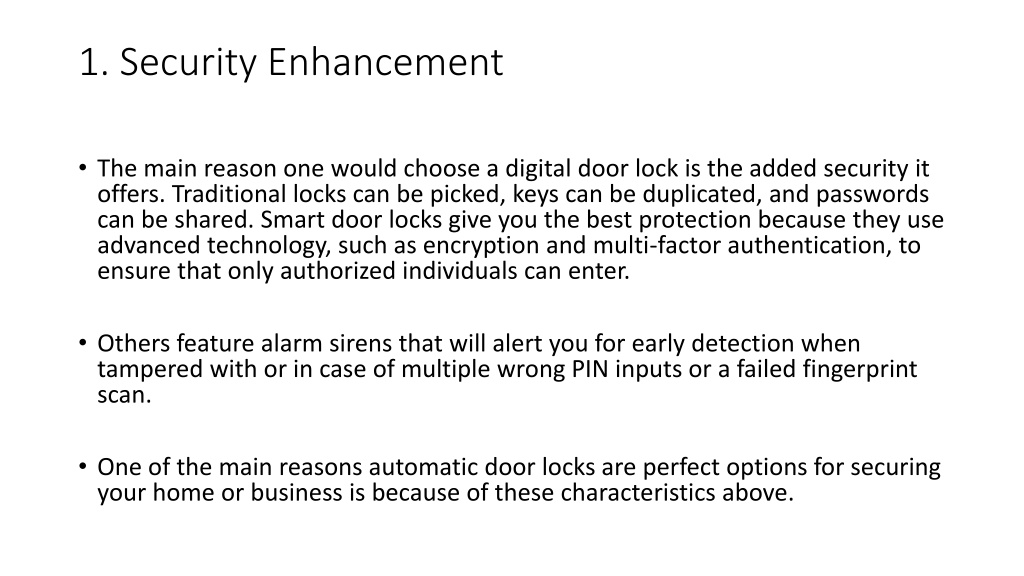 1. Security Enhancement

• The main reason one would choose a digital door lock is the added security it offers. Traditional locks can be picked, keys can be duplicated, and passwords can be shared. Smart door locks give you the best protection because they use advanced technology, such as encryption and multi-factor authentication, to ensure that only authorized individuals can enter.

• Others feature alarm sirens that will alert you for early detection when tampered with or in case of multiple wrong PIN inputs or a failed fingerprint scan.

• One of the main reasons automatic door locks are perfect options for securing your home or business is because of these characteristics above.